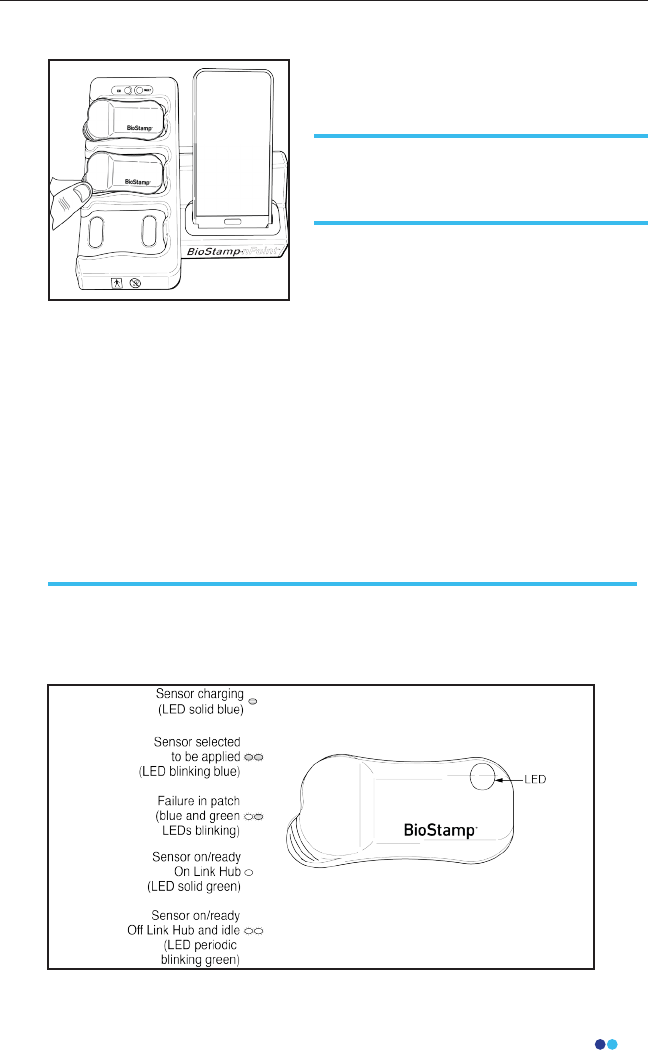 BioStamp

BioStamp

BioStamp nPoint

Sensor charging (LED solid blue)

Sensor selected to be applied (LED blinking blue)

Failure in patch (blue and green LEDs blinking)

Sensor on/ready On Link Hub (LED solid green)

Sensor on/ready Off Link Hub and idle (LED periodic blinking green)

LED

BioStamp